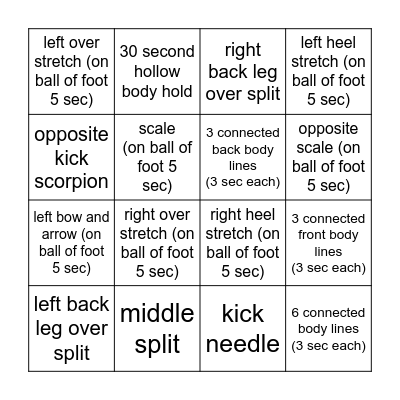 | left over stretch (on ball of foot 5 sec) | 30 second hollow body hold | right back leg over split | left heel stretch (on ball of foot 5 sec) |
|---|---|---|---|
| opposite kick scorpion | scale (on ball of foot 5 sec) | 3 connected back body lines (3 sec each) | opposite scale (on ball of foot 5 sec) |
| left bow and arrow (on ball of foot 5 sec) | right over stretch (on ball of foot 5 sec) | right heel stretch (on ball of foot 5 sec) | 3 connected front body lines (3 sec each) |
| left back leg over split | middle split | kick needle | 6 connected body lines (3 sec each) |